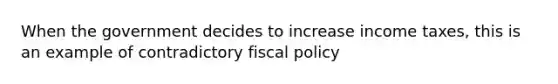 When the government decides to increase income taxes, this is an example of contradictory fiscal policy